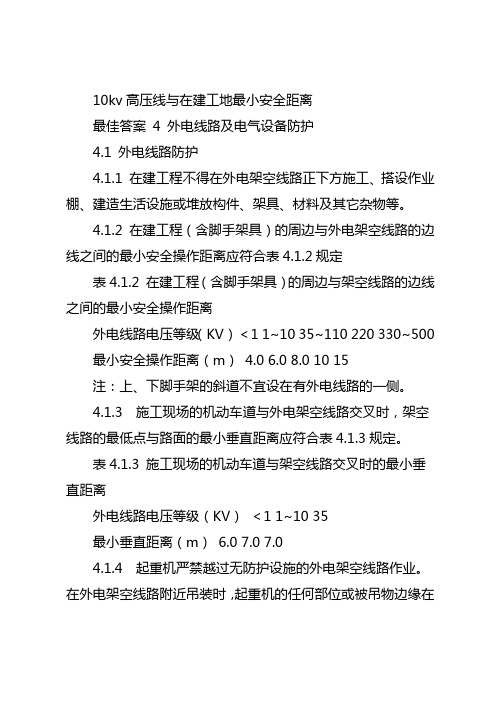 10kv 高压线与在建工地最小安全距离

最佳答案 4 外电线路及电气设备防护

4.1 外电线路防护

4.1.1 在建工程不得在外电架空线路正下方施工、搭设作业棚、建造生活设施或堆放构件、架具、材料及其它杂物等。

4.1.2 在建工程（含脚手架具）的周边与外电架空线路的边线之间的最小安全操作距离应符合表 4.1.2 规定

表 4.1.2 在建工程（含脚手架具）的周边与架空线路的边线之间的最小安全操作距离

外电线路电压等级（KV） < 1 1~10 35~110 220 330~500

最小安全操作距离（m） 4.0 6.0 8.0 10 15

注：上、下脚手架的斜道不宜设在有外电线路的一侧。

4.1.3 施工现场的机动车道与外电架空线路交叉时，架空线路的最低点与路面的最小垂直距离应符合表 4.1.3 规定。

表 4.1.3 施工现场的机动车道与架空线路交叉时的最小垂直距离

外电线路电压等级（KV） < 1 1~10 35

最小垂直距离（m） 6.0 7.0 7.0

4.1.4 起重机严禁越过无防护设施的外电架空线路作业。在外电架空线路附近吊装时，起重机的任何部位或被吊物边缘在